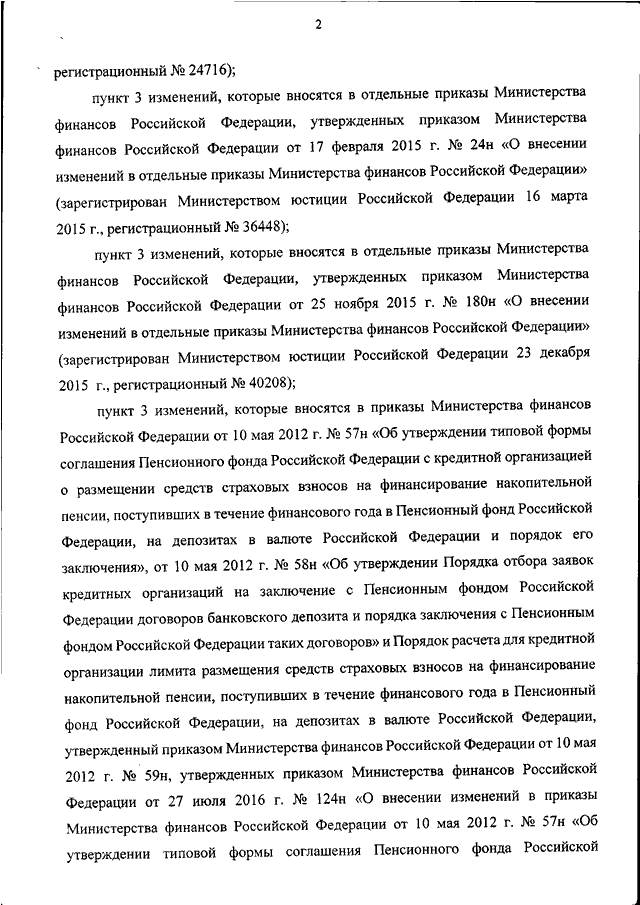 2

регистрационный № 24716);

пункт 3 изменений, которые вносятся в отдельные приказы Министерства финансов Российской Федерации, утвержденных приказом Министерства финансов Российской Федерации от 17 февраля 2015 г. № 24н «О внесении изменений в отдельные приказы Министерства финансов Российской Федерации» (зарегистрирован Министерством юстиции Российской Федерации 16 марта 2015 г., регистрационный № 36448);

пункт 3 изменений, которые вносятся в отдельные приказы Министерства финансов Российской Федерации, утвержденных приказом Министерства финансов Российской Федерации от 25 ноября 2015 г. № 180н «О внесении изменений в отдельные приказы Министерства финансов Российской Федерации» (зарегистрирован Министерством юстиции Российской Федерации 23 декабря 2015 г., регистрационный № 40208);

пункт 3 изменений, которые вносятся в приказы Министерства финансов Российской Федерации от 10 мая 2012 г. № 57н «Об утверждении типовой формы соглашения Пенсионного фонда Российской Федерации с кредитной организацией о размещении средств страховых взносов на финансирование накопительной пенсии, поступивших в течение финансового года в Пенсионный фонд Российской Федерации, на депозитах в валюте Российской Федерации и порядок его заключения», от 10 мая 2012 г. № 58н «Об утверждении Порядка отбора заявок кредитных организаций на заключение с Пенсионным фондом Российской Федерации договоров банковского депозита и порядка заключения с Пенсионным фондом Российской Федерации таких договоров» и Порядок расчета для кредитной организации лимита размещения средств страховых взносов на финансирование накопительной пенсии, поступивших в течение финансового года в Пенсионный фонд Российской Федерации, на депозитах в валюте Российской Федерации, утвержденный приказом Министерства финансов Российской Федерации от 10 мая 2012 г. № 59н, утвержденных приказом Министерства финансов Российской Федерации от 27 июля 2016 г. № 124н «О внесении изменений в приказы Министерства финансов Российской Федерации от 10 мая 2012 г. № 57н «Об утверждении типовой формы соглашения Пенсионного фонда Российской